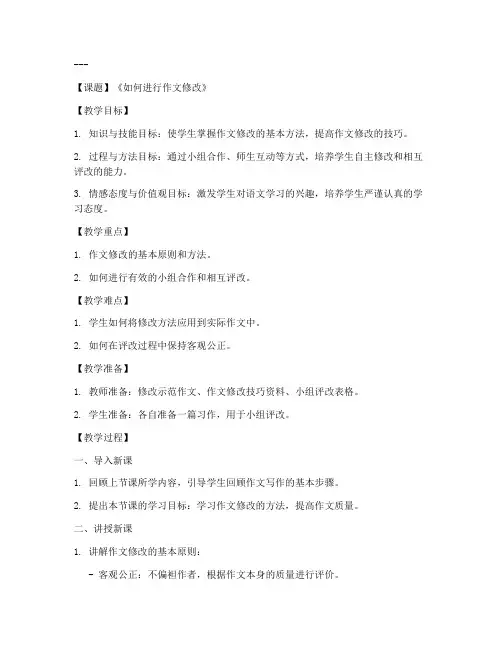 ---

【课题】《如何进行作文修改》

【教学目标】

1. 知识与技能目标：使学生掌握作文修改的基本方法，提高作文修改的技巧。

2. 过程与方法目标：通过小组合作、师生互动等方式，培养学生自主修改和相互评改的能力。

3. 情感态度与价值观目标：激发学生对语文学习的兴趣，培养学生严谨认真的学习态度。

【教学重点】

1. 作文修改的基本原则和方法。

2. 如何进行有效的小组合作和相互评改。

【教学难点】

1. 学生如何将修改方法应用到实际作文中。

2. 如何在评改过程中保持客观公正。

【教学准备】

1. 教师准备：修改示范作文、作文修改技巧资料、小组评改表格。

2. 学生准备：各自准备一篇习作，用于小组评改。

【教学过程】

一、导入新课

1. 回顾上节课所学内容，引导学生回顾作文写作的基本步骤。

2. 提出本节课的学习目标：学习作文修改的方法，提高作文质量。

二、讲授新课

1. 讲解作文修改的基本原则：

- 客观公正：不偏袒作者，根据作文本身的质量进行评价。